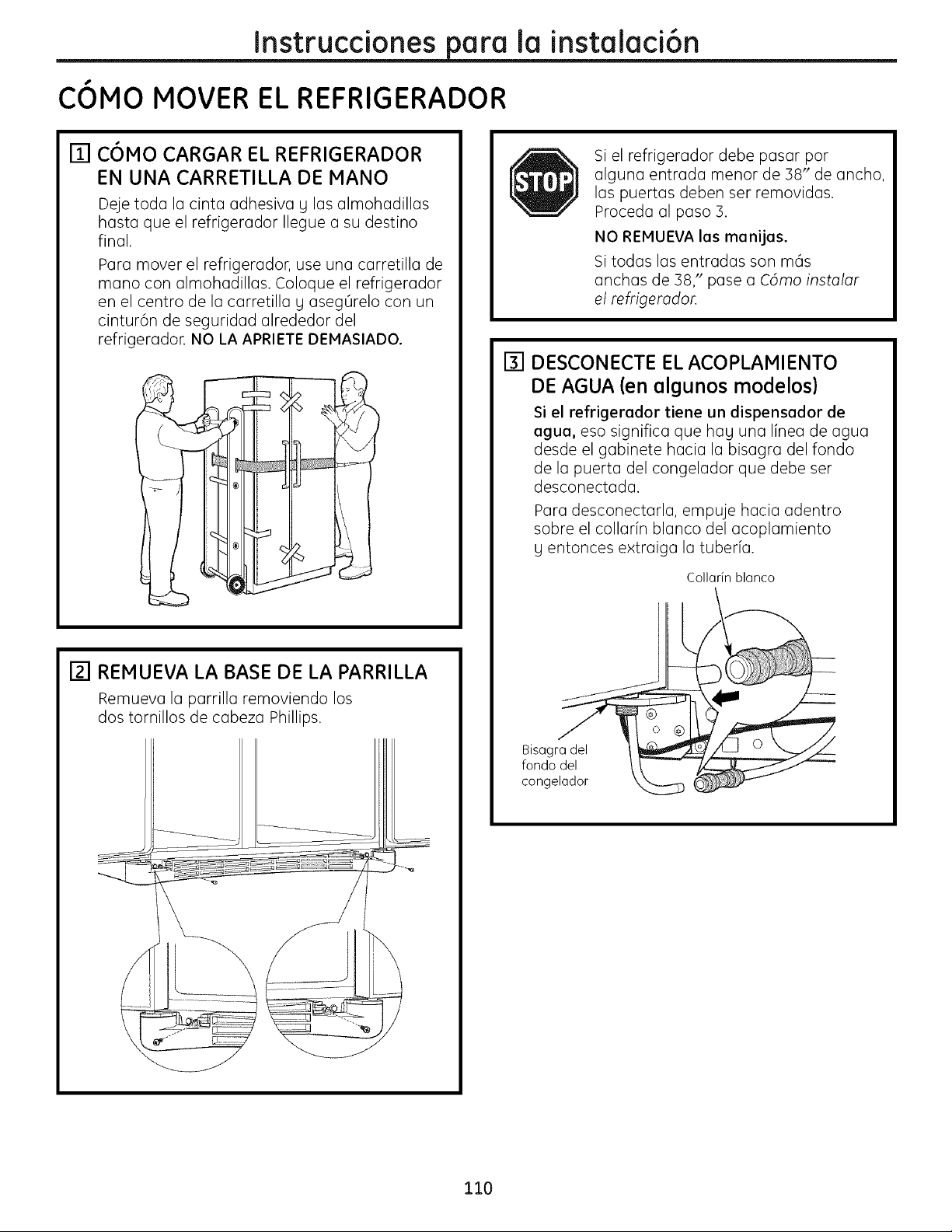 Instrucciones para la instalación

CÓMO MOVER EL REFRIGERADOR

1 CÓMO CARGAR EL REFRIGERADOR EN UNA CARRETILLA DE MANO

Deje toda la cinta adhesiva y las almohadillas hasta que el refrigerador llegue a su destino final.

Para mover el refrigerador, use una carretilla de mano con almohadillas. Coloque el refrigerador en el centro de la carretilla y asegúrelo con un cinturón de seguridad alrededor del refrigerador. NO LA APRIETE DEMASIADO.

2 REMUEVA LA BASE DE LA PARRILLA

Remueva la parrilla removiendo los dos tornillos de cabeza Phillips.

STOP

Si el refrigerador debe pasar por alguna entrada menor de 38" de ancho, las puertas deben ser removidas. Proceda al paso 3.

NO REMUEVA las manijas.

Si todas las entradas son más anchas de 38," pase a Cómo instalar el refrigerador.

3 DESCONECTE EL ACOPLAMIENTO DE AGUA (en algunos modelos)

Si el refrigerador tiene un dispensador de agua, eso significa que hay una línea de agua desde el gabinete hacia la bisagra del fondo de la puerta del congelador que debe ser desconectada.

Para desconectarla, empuje hacia adentro sobre el collarín blanco del acoplamiento y entonces extraiga la tubería.

Collarín blanco

Bisagra del fondo del congelador

110